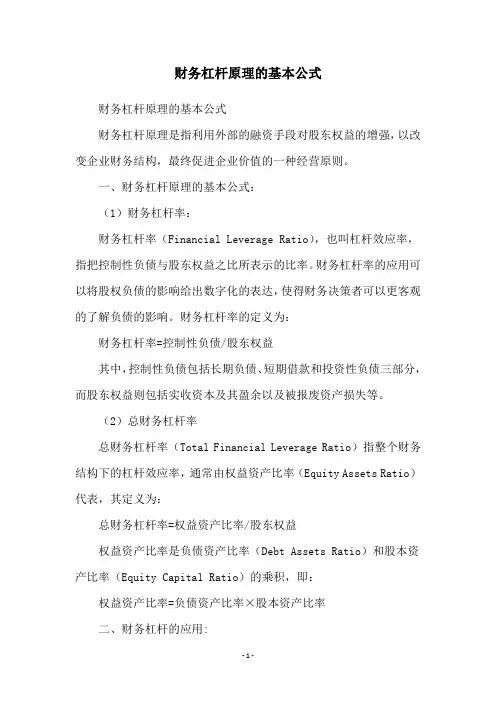 财务杠杆原理的基本公式

财务杠杆原理的基本公式

财务杠杆原理是指利用外部的融资手段对股东权益的增强，以改变企业财务结构，最终促进企业价值的一种经营原则。

一、财务杠杆原理的基本公式：

（1）财务杠杆率：

财务杠杆率（Financial Leverage Ratio），也叫杠杆效应率，指把控制性负债与股东权益之比所表示的比率。财务杠杆率的应用可以将股权负债的影响给出数字化的表达，使得财务决策者可以更客观的了解负债的影响。财务杠杆率的定义为：

财务杠杆率=控制性负债/股东权益

其中，控制性负债包括长期负债、短期借款和投资性负债三部分，而股东权益则包括实收资本及其盈余以及被报废资产损失等。

（2）总财务杠杆率

总财务杠杆率（Total Financial Leverage Ratio）指整个财务结构下的杠杆效应率，通常由权益资产比率（Equity Assets Ratio）代表，其定义为：

总财务杠杆率=权益资产比率/股东权益

权益资产比率是负债资产比率（Debt Assets Ratio）和股本资产比率（Equity Capital Ratio）的乘积，即：

权益资产比率=负债资产比率×股本资产比率

二、财务杠杆的应用:

-1-